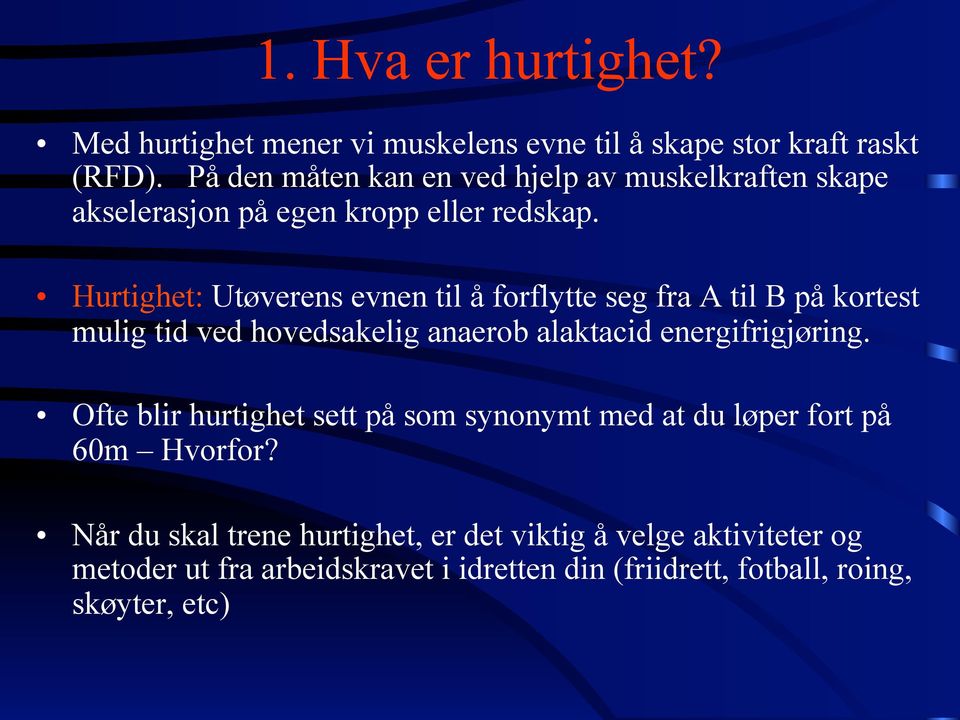 1. Hva er hurtighet?

• Med hurtighet mener vi muskelens evne til å skape stor kraft raskt (RFD). På den måten kan en ved hjelp av muskelkraften skape akselerasjon på egen kropp eller redskap.

• Hurtighet: Utøverens evnen til å forflytte seg fra A til B på kortest mulig tid ved hovedsakelig anaerob alaktacid energifrigjøring.

• Ofte blir hurtighet sett på som synonymt med at du løper fort på 60m – Hvorfor?

• Når du skal trene hurtighet, er det viktig å velge aktiviteter og metoder ut fra arbeidskravet i idretten din (friidrett, fotball, roing, skøyter, etc)